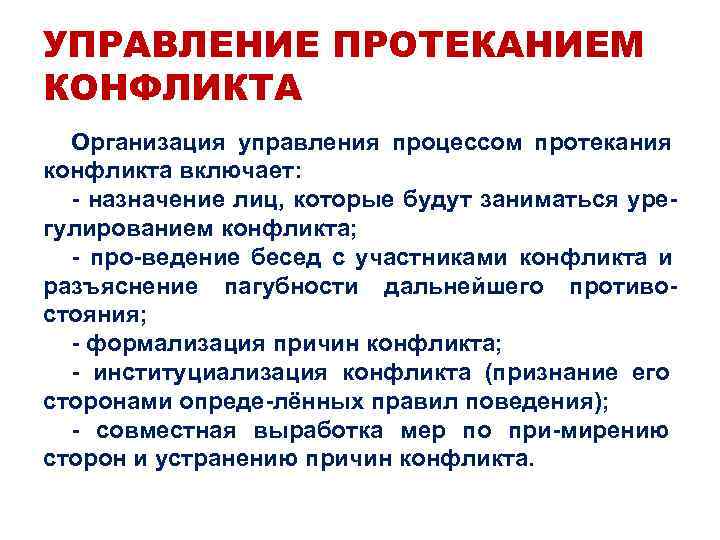 УПРАВЛЕНИЕ ПРОТЕКАНИЕМ КОНФЛИКТА

Организация управления процессом протекания конфликта включает:
- назначение лиц, которые будут заниматься урегулированием конфликта;
- про-ведение бесед с участниками конфликта и разъяснение пагубности дальнейшего противостояния;
- формализация причин конфликта;
- институциализация конфликта (признание его сторонами опреде-лённых правил поведения);
- совместная выработка мер по при-мирению сторон и устранению причин конфликта.